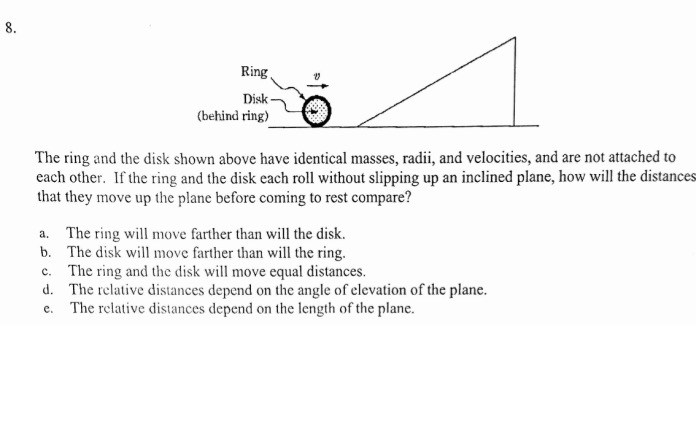 8.

Ring

$v$

Disk

(behind ring)

The ring and the disk shown above have identical masses, radii, and velocities, and are not attached to each other. If the ring and the disk each roll without slipping up an inclined plane, how will the distances that they move up the plane before coming to rest compare?

a. The ring will move farther than will the disk.
b. The disk will move farther than will the ring.
c. The ring and the disk will move equal distances.
d. The relative distances depend on the angle of elevation of the plane.
e. The relative distances depend on the length of the plane.